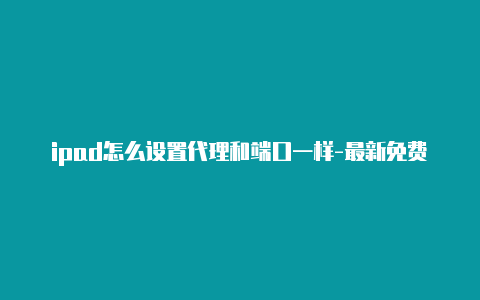 ipad怎么设置代理和端口一样-最新免费